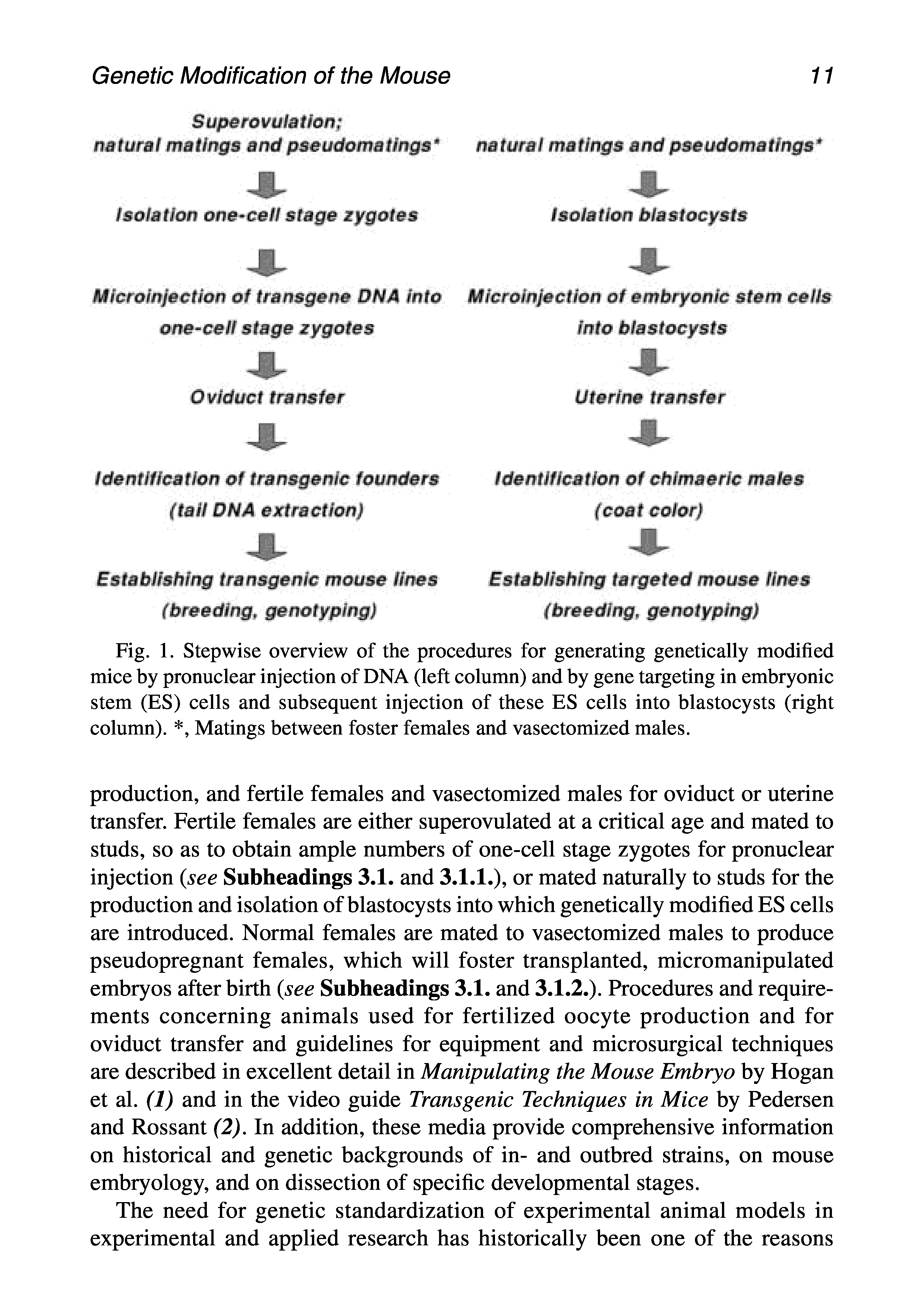 Genetic Modification of the Mouse 11

Superovulation;
natural matings and pseudomatings*

Isolation one-cell stage zygotes

Microinjection of transgene DNA into one-cell stage zygotes

Oviduct transfer

Identification of transgenic founders (tail DNA extraction)

Establishing transgenic mouse lines (breeding, genotyping)

natural matings and pseudomatings*

Isolation blastocysts

Microinjection of embryonic stem cells into blastocysts

Uterine transfer

Identification of chimaeric males (coat color)

Establishing targeted mouse lines (breeding, genotyping)

Fig. 1. Stepwise overview of the procedures for generating genetically modified mice by pronuclear injection of DNA (left column) and by gene targeting in embryonic stem (ES) cells and subsequent injection of these ES cells into blastocysts (right column). *, Matings between foster females and vasectomized males.

production, and fertile females and vasectomized males for oviduct or uterine transfer. Fertile females are either superovulated at a critical age and mated to studs, so as to obtain ample numbers of one-cell stage zygotes for pronuclear injection (see Subheadings 3.1. and 3.1.1.), or mated naturally to studs for the production and isolation of blastocysts into which genetically modified ES cells are introduced. Normal females are mated to vasectomized males to produce pseudopregnant females, which will foster transplanted, micromanipulated embryos after birth (see Subheadings 3.1. and 3.1.2.). Procedures and requirements concerning animals used for fertilized oocyte production and for oviduct transfer and guidelines for equipment and microsurgical techniques are described in excellent detail in Manipulating the Mouse Embryo by Hogan et al. (1) and in the video guide Transgenic Techniques in Mice by Pedersen and Rossant (2). In addition, these media provide comprehensive information on historical and genetic backgrounds of in- and outbred strains, on mouse embryology, and on dissection of specific developmental stages.

The need for genetic standardization of experimental animal models in experimental and applied research has historically been one of the reasons